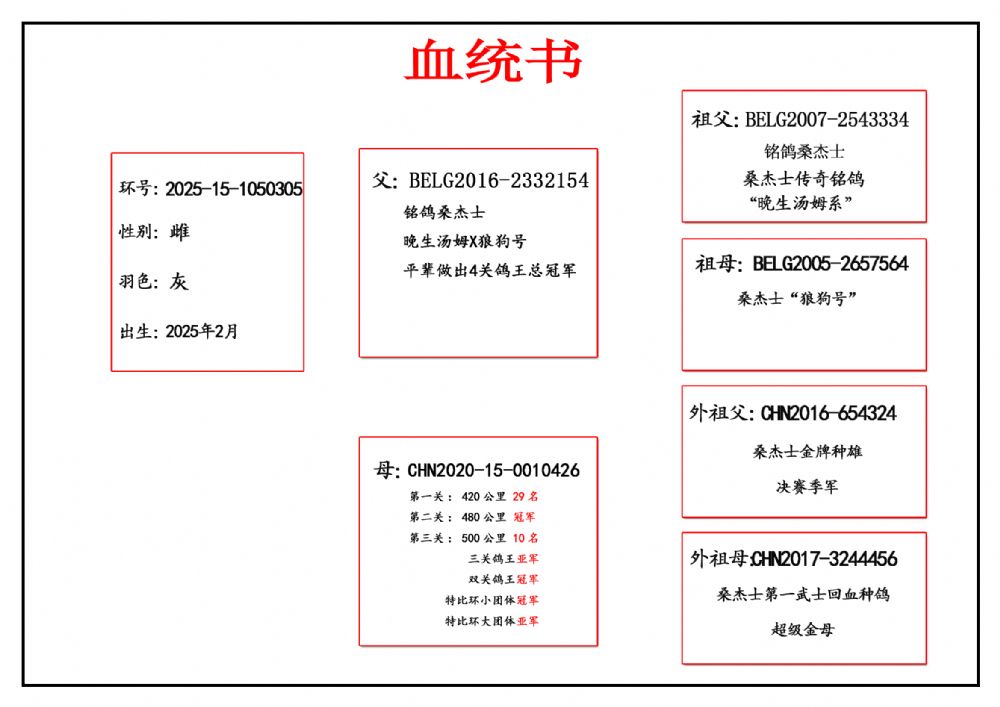 血统书

环号: 2025-15-1050305

性别: 雌

羽色: 灰

出生: 2025年2月

父: BELG2016-2332154
铭鸽桑杰士
晚生汤姆X狼狗号
平辈做出4关鸽王总冠军

母: CHN2020-15-0010426
第一关: 420 公里 29 名
第二关: 480 公里 冠军
第三关: 500 公里 10 名
三关鸽王亚军
双关鸽王冠军
特比环小团体冠军
特比环大团体亚军

祖父: BELG2007-2543334
铭鸽桑杰士
桑杰士传奇铭鸽
"晚生汤姆系"

祖母: BELG2005-2657564
桑杰士"狼狗号"

外祖父: CHN2016-654324
桑杰士金牌种雄
决赛季军

外祖母:CHN2017-3244456
桑杰士第一武士回血种鸽
超级金母